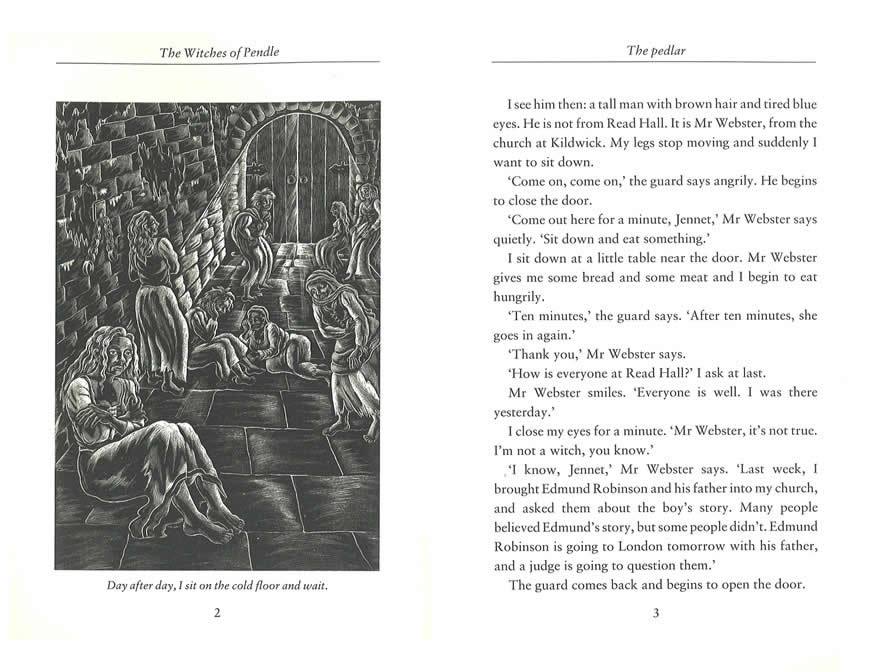 The Witches of Pendle

Day after day, I sit on the cold floor and wait.

2

The pedlar

I see him then: a tall man with brown hair and tired blue eyes. He is not from Read Hall. It is Mr Webster, from the church at Kildwick. My legs stop moving and suddenly I want to sit down.

'Come on, come on,' the guard says angrily. He begins to close the door.

'Come out here for a minute, Jennet,' Mr Webster says quietly. 'Sit down and eat something.'

I sit down at a little table near the door. Mr Webster gives me some bread and some meat and I begin to eat hungrily.

'Ten minutes,' the guard says. 'After ten minutes, she goes in again.'

'Thank you,' Mr Webster says.

'How is everyone at Read Hall?' I ask at last.

Mr Webster smiles. 'Everyone is well. I was there yesterday.'

I close my eyes for a minute. 'Mr Webster, it's not true. I'm not a witch, you know.'

'I know, Jennet,' Mr Webster says. 'Last week, I brought Edmund Robinson and his father into my church, and asked them about the boy's story. Many people believed Edmund's story, but some people didn't. Edmund Robinson is going to London tomorrow with his father, and a judge is going to question them.'

The guard comes back and begins to open the door.

3